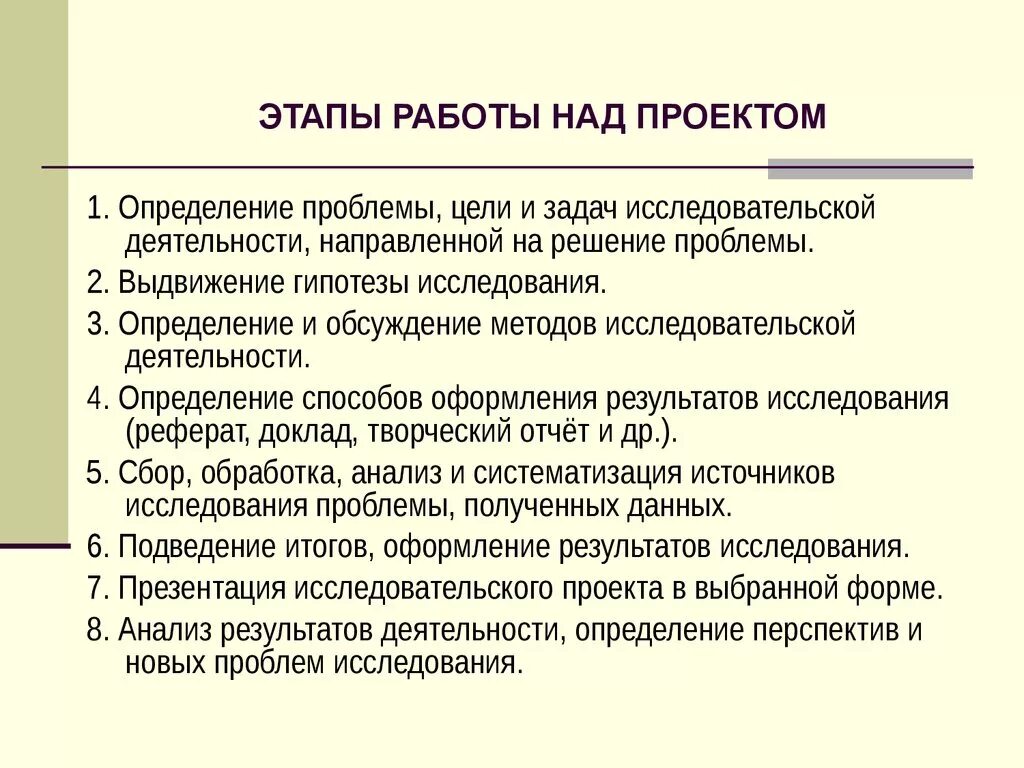 ЭТАПЫ РАБОТЫ НАД ПРОЕКТОМ

1. Определение проблемы, цели и задач исследовательской деятельности, направленной на решение проблемы.

2. Выдвижение гипотезы исследования.

3. Определение и обсуждение методов исследовательской деятельности.

4. Определение способов оформления результатов исследования (реферат, доклад, творческий отчёт и др.).

5. Сбор, обработка, анализ и систематизация источников исследования проблемы, полученных данных.

6. Подведение итогов, оформление результатов исследования.

7. Презентация исследовательского проекта в выбранной форме.

8. Анализ результатов деятельности, определение перспектив и новых проблем исследования.